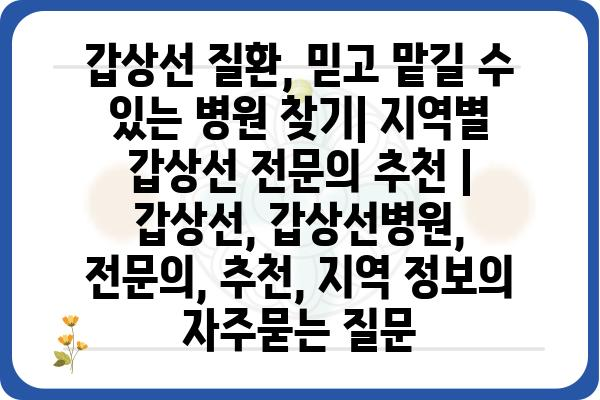 갑상선 질환, 믿고 맡길 수 있는 병원 찾기| 지역별 갑상선 전문의 추천 | 갑상선, 갑상선병원, 전문의, 추천, 지역 정보의 자주묻는 질문